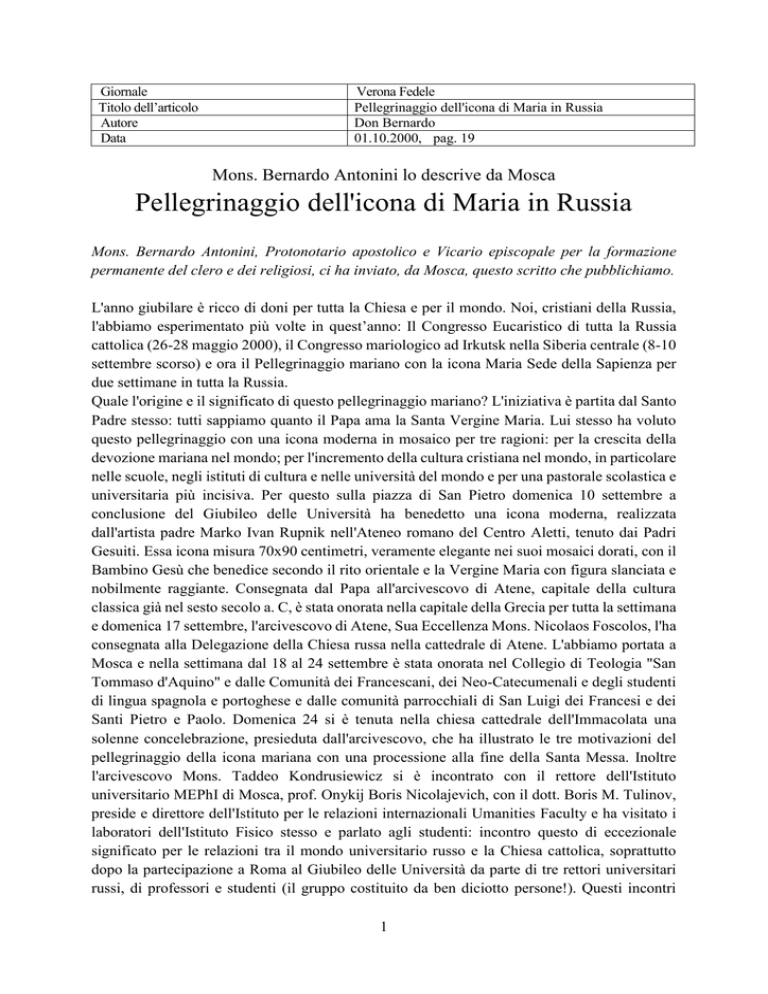 | Giornale | Verona Fedele |
|---|---|
| Titolo dell'articolo | Pellegrinaggio dell'icona di Maria in Russia |
| Autore | Don Bernardo |
| Data | 01.10.2000, pag. 19 |

Mons. Bernardo Antonini lo descrive da Mosca

Pellegrinaggio dell'icona di Maria in Russia

Mons. Bernardo Antonini, Protonotario apostolico e Vicario episcopale per la formazione permanente del clero e dei religiosi, ci ha inviato, da Mosca, questo scritto che pubblichiamo.

L'anno giubilare è ricco di doni per tutta la Chiesa e per il mondo. Noi, cristiani della Russia, l'abbiamo esperimentato più volte in quest'anno: Il Congresso Eucaristico di tutta la Russia cattolica (26-28 maggio 2000), il Congresso mariologico ad Irkutsk nella Siberia centrale (8-10 settembre scorso) e ora il Pellegrinaggio mariano con la icona Maria Sede della Sapienza per due settimane in tutta la Russia.
Quale l'origine e il significato di questo pellegrinaggio mariano? L'iniziativa è partita dal Santo Padre stesso: tutti sappiamo quanto il Papa ama la Santa Vergine Maria. Lui stesso ha voluto questo pellegrinaggio con una icona moderna in mosaico per tre ragioni: per la crescita della devozione mariana nel mondo; per l'incremento della cultura cristiana nel mondo, in particolare nelle scuole, negli istituti di cultura e nelle università del mondo e per una pastorale scolastica e universitaria più incisiva. Per questo sulla piazza di San Pietro domenica 10 settembre a conclusione del Giubileo delle Università ha benedetto una icona moderna, realizzata dall'artista padre Marko Ivan Rupnik nell'Ateneo romano del Centro Aletti, tenuto dai Padri Gesuiti. Essa icona misura 70x90 centimetri, veramente elegante nei suoi mosaici dorati, con il Bambino Gesù che benedice secondo il rito orientale e la Vergine Maria con figura slanciata e nobilmente raggiante. Consegnata dal Papa all'arcivescovo di Atene, capitale della cultura classica già nel sesto secolo a. C, è stata onorata nella capitale della Grecia per tutta la settimana e domenica 17 settembre, l'arcivescovo di Atene, Sua Eccellenza Mons. Nicolaos Foscolos, l'ha consegnata alla Delegazione della Chiesa russa nella cattedrale di Atene. L'abbiamo portata a Mosca e nella settimana dal 18 al 24 settembre è stata onorata nel Collegio di Teologia "San Tommaso d'Aquino" e dalle Comunità dei Francescani, dei Neo-Catecumenali e degli studenti di lingua spagnola e portoghese e dalle comunità parrocchiali di San Luigi dei Francesi e dei Santi Pietro e Paolo. Domenica 24 si è tenuta nella chiesa cattedrale dell'Immacolata una solenne concelebrazione, presieduta dall'arcivescovo, che ha illustrato le tre motivazioni del pellegrinaggio della icona mariana con una processione alla fine della Santa Messa. Inoltre l'arcivescovo Mons. Taddeo Kondrusiewicz si è incontrato con il rettore dell'Istituto universitario MEPhI di Mosca, prof. Onykij Boris Nicolajevich, con il dott. Boris M. Tulinov, preside e direttore dell'Istituto per le relazioni internazionali Umanities Faculty e ha visitato i laboratori dell'Istituto Fisico stesso e parlato agli studenti: incontro questo di eccezionale significato per le relazioni tra il mondo universitario russo e la Chiesa cattolica, soprattutto dopo la partecipazione a Roma al Giubileo delle Università da parte di tre rettori universitari russi, di professori e studenti (il gruppo costituito da ben diciotto persone!). Questi incontri

1